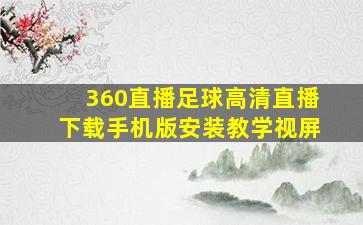 360直播足球高清直播
下载手机版安装教学视屏